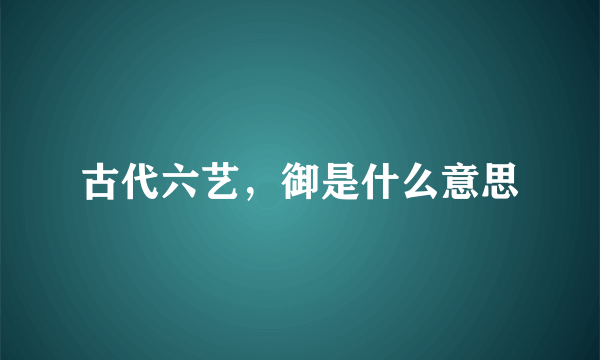 古代六艺，御是什么意思